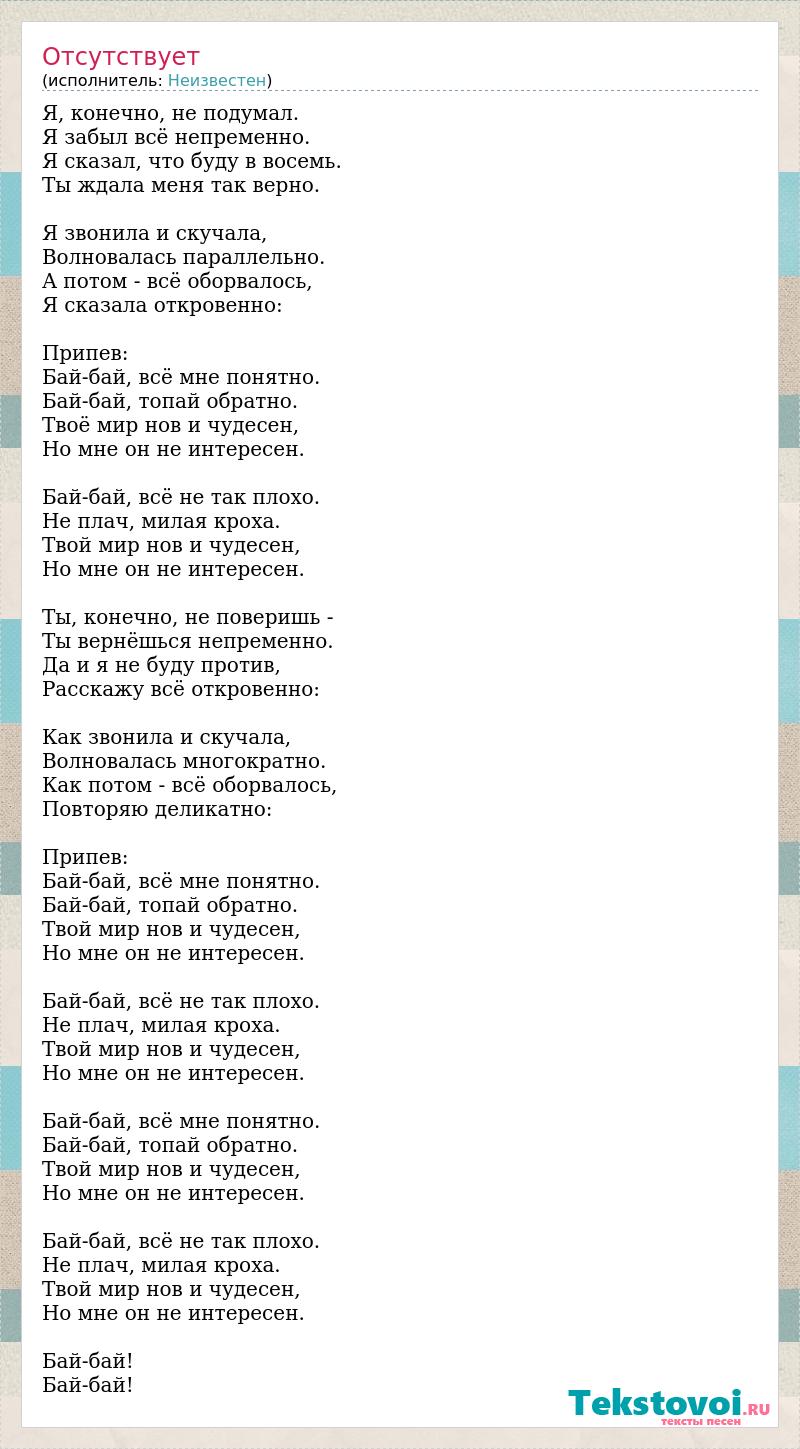 Отсутствует
(исполнитель: Неизвестен)

Я, конечно, не подумал.
Я забыл всё непременно.
Я сказал, что буду в восемь.
Ты ждала меня так верно.

Я звонила и скучала,
Волновалась параллельно.
А потом - всё оборвалось,
Я сказала откровенно:

Припев:
Бай-бай, всё мне понятно.
Бай-бай, топай обратно.
Твоё мир нов и чудесен,
Но мне он не интересен.

Бай-бай, всё не так плохо.
Не плач, милая кроха.
Твой мир нов и чудесен,
Но мне он не интересен.

Ты, конечно, не поверишь -
Ты вернёшься непременно.
Да и я не буду против,
Расскажу всё откровенно:

Как звонила и скучала,
Волновалась многократно.
Как потом - всё оборвалось,
Повторяю деликатно:

Припев:
Бай-бай, всё мне понятно.
Бай-бай, топай обратно.
Твой мир нов и чудесен,
Но мне он не интересен.

Бай-бай, всё не так плохо.
Не плач, милая кроха.
Твой мир нов и чудесен,
Но мне он не интересен.

Бай-бай, всё мне понятно.
Бай-бай, топай обратно.
Твой мир нов и чудесен,
Но мне он не интересен.

Бай-бай, всё не так плохо.
Не плач, милая кроха.
Твой мир нов и чудесен,
Но мне он не интересен.

Бай-бай!
Бай-бай!

Tekstovoi.RU
тексты песен